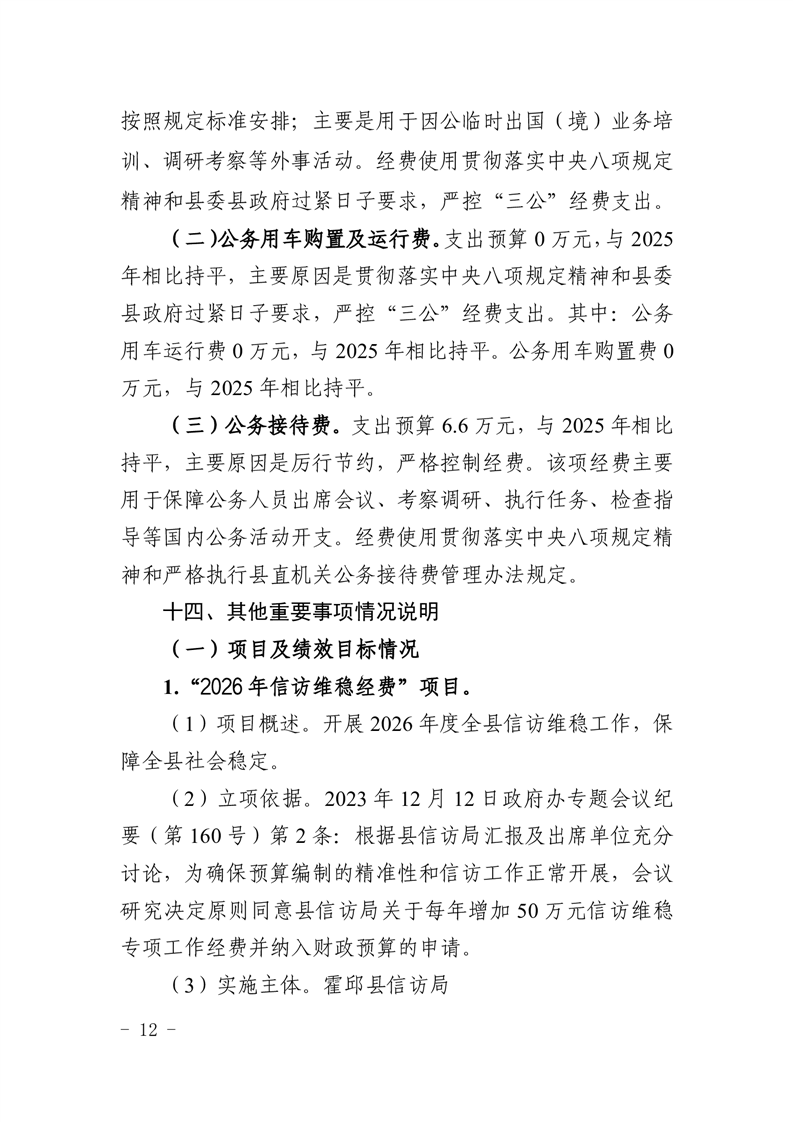 按照规定标准安排；主要是用于因公临时出国（境）业务培训、调研考察等外事活动。经费使用贯彻落实中央八项规定精神和县委县政府过紧日子要求，严控“三公”经费支出。

（二）公务用车购置及运行费。支出预算 0 万元，与 2025 年相比持平，主要原因是贯彻落实中央八项规定精神和县委县政府过紧日子要求，严控“三公”经费支出。其中：公务用车运行费 0 万元，与 2025 年相比持平。公务用车购置费 0 万元，与 2025 年相比持平。

（三）公务接待费。支出预算 6.6 万元，与 2025 年相比持平，主要原因是厉行节约，严格控制经费。该项经费主要用于保障公务人员出席会议、考察调研、执行任务、检查指导等国内公务活动开支。经费使用贯彻落实中央八项规定精神和严格执行县直机关公务接待费管理办法规定。

十四、其他重要事项情况说明

（一）项目及绩效目标情况

1.“2026 年信访维稳经费”项目。

（1）项目概述。开展 2026 年度全县信访维稳工作，保障全县社会稳定。

（2）立项依据。2023 年 12 月 12 日政府办专题会议纪要（第 160 号）第 2 条：根据县信访局汇报及出席单位充分讨论，为确保预算编制的精准性和信访工作正常开展，会议研究决定原则同意县信访局关于每年增加 50 万元信访维稳专项工作经费并纳入财政预算的申请。

（3）实施主体。霍邱县信访局

- 12 -